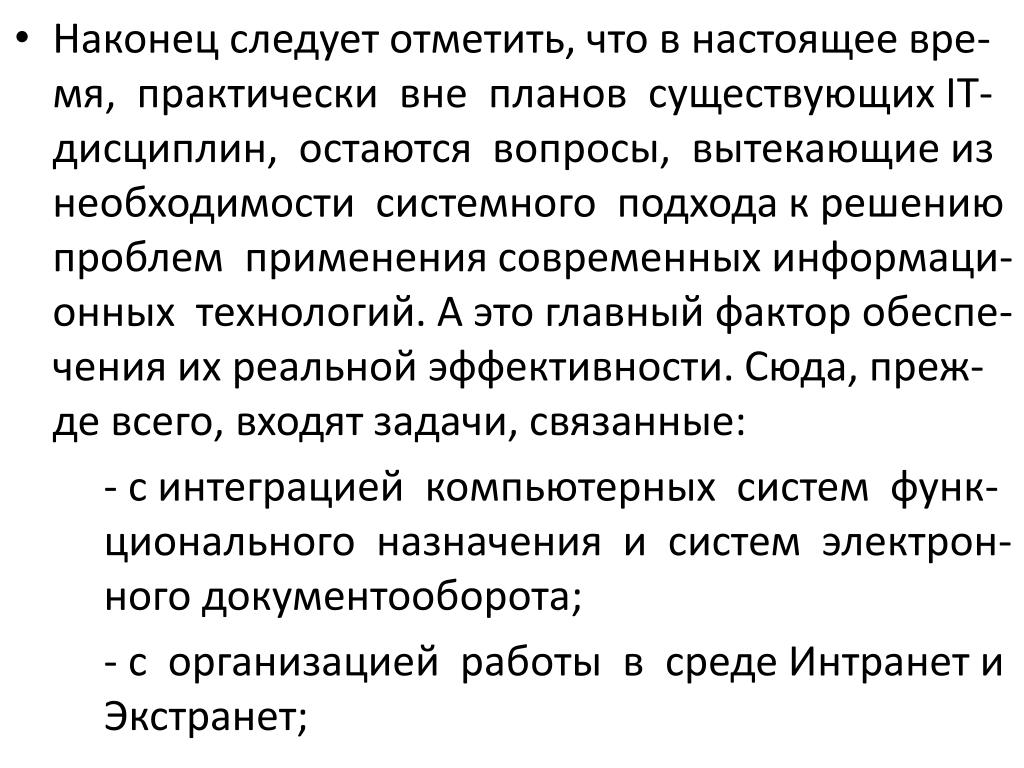 • Наконец следует отметить, что в настоящее время, практически вне планов существующих IT-дисциплин, остаются вопросы, вытекающие из необходимости системного подхода к решению проблем применения современных информационных технологий. А это главный фактор обеспечения их реальной эффективности. Сюда, прежде всего, входят задачи, связанные:

- с интеграцией компьютерных систем функционального назначения и систем электронного документооборота;

- с организацией работы в среде Интранет и Экстранет;